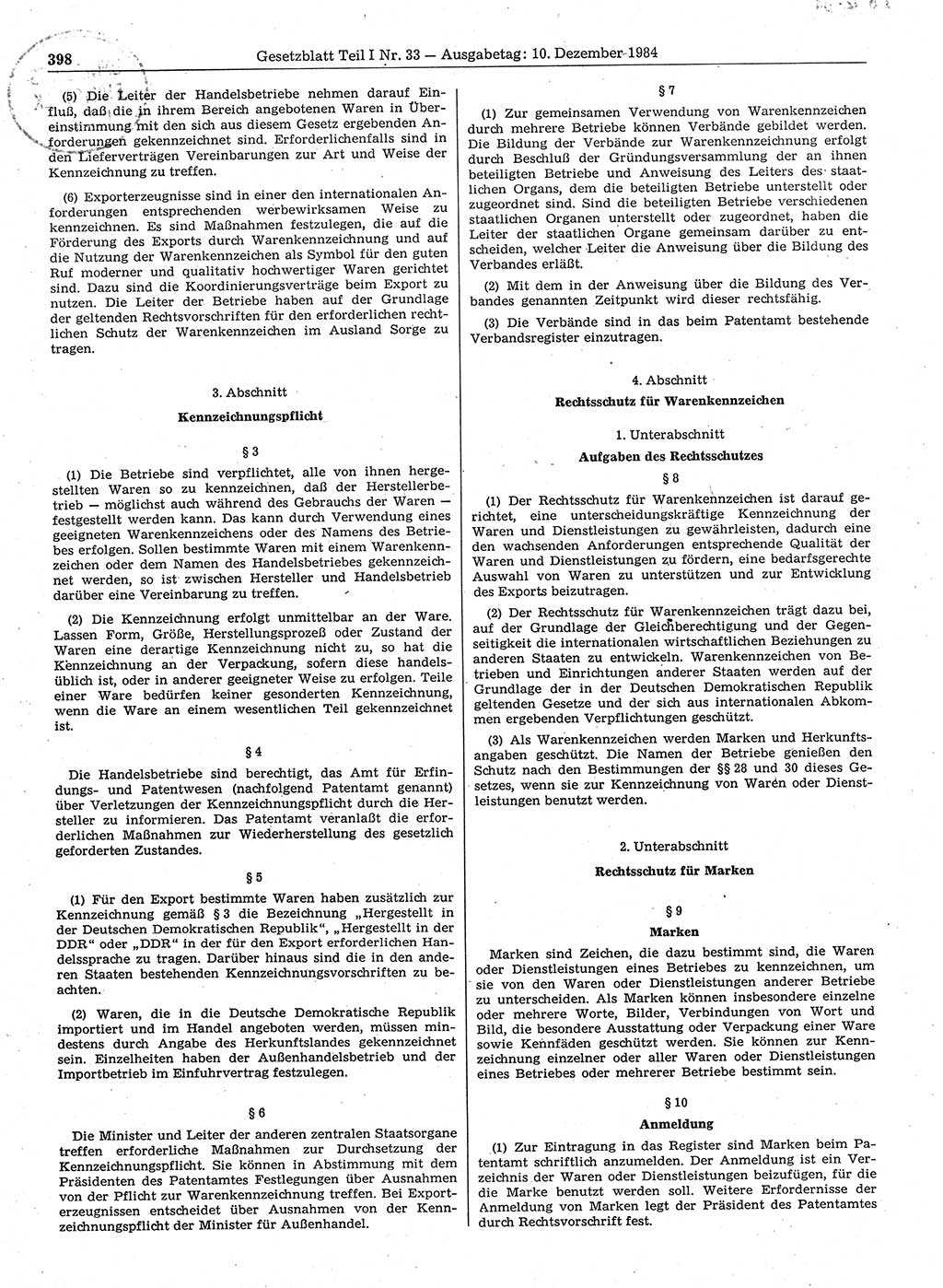 398 Gesetzblatt Teil I Nr. 33 — Ausgabetag: 10. Dezember 1984

(5) Die Leiter der Handelsbetriebe nehmen darauf Einfluß, daß die in ihrem Bereich angebotenen Waren in Übereinstimmung mit den sich aus diesem Gesetz ergebenden Anforderungen gekennzeichnet sind. Erforderlichenfalls sind in den Lieferverträgen Vereinbarungen zur Art und Weise der Kennzeichnung zu treffen.

(6) Exporterzeugnisse sind in einer den internationalen Anforderungen entsprechenden werbewirksamen Weise zu kennzeichnen. Es sind Maßnahmen festzulegen, die auf die Förderung des Exports durch Warenkennzeichnung und auf die Nutzung der Warenkennzeichen als Symbol für den guten Ruf moderner und qualitativ hochwertiger Waren gerichtet sind. Dazu sind die Koordinierungsverträge beim Export zu nutzen. Die Leiter der Betriebe haben auf der Grundlage der geltenden Rechtsvorschriften für den erforderlichen rechtlichen Schutz der Warenkennzeichen im Ausland Sorge zu tragen.

3. Abschnitt

Kennzeichnungspflicht

§ 3

(1) Die Betriebe sind verpflichtet, alle von ihnen hergestellten Waren so zu kennzeichnen, daß der Herstellerbetrieb — möglichst auch während des Gebrauchs der Waren — festgestellt werden kann. Das kann durch Verwendung eines geeigneten Warenkennzeichens oder des Namens des Betriebes erfolgen. Sollen bestimmte Waren mit einem Warenkennzeichen oder dem Namen des Handelsbetriebes gekennzeichnet werden, so ist zwischen Hersteller und Handelsbetrieb darüber eine Vereinbarung zu treffen.

(2) Die Kennzeichnung erfolgt unmittelbar an der Ware. Lassen Form, Größe, Herstellungsprozeß oder Zustand der Waren eine derartige Kennzeichnung nicht zu, so hat die Kennzeichnung an der Verpackung, sofern diese handelsüblich ist, oder in anderer geeigneter Weise zu erfolgen. Teile einer Ware bedürfen keiner gesonderten Kennzeichnung, wenn die Ware an einem wesentlichen Teil gekennzeichnet ist.

§ 4

Die Handelsbetriebe sind berechtigt, das Amt für Erfindungs- und Patentwesen (nachfolgend Patentamt genannt) über Verletzungen der Kennzeichnungspflicht durch die Hersteller zu informieren. Das Patentamt veranlaßt die erforderlichen Maßnahmen zur Wiederherstellung des gesetzlich geforderten Zustandes.

§ 5

(1) Für den Export bestimmte Waren haben zusätzlich zur Kennzeichnung gemäß § 3 die Bezeichnung „Hergestellt in der Deutschen Demokratischen Republik“, „Hergestellt in der DDR“ oder „DDR“ in der für den Export erforderlichen Handelssprache zu tragen. Darüber hinaus sind die in den anderen Staaten bestehenden Kennzeichnungsvorschriften zu beachten.

(2) Waren, die in die Deutsche Demokratische Republik importiert und im Handel angeboten werden, müssen mindestens durch Angabe des Herkunftslandes gekennzeichnet sein. Einzelheiten haben der Außenhandelsbetrieb und der Importbetrieb im Einfuhrvertrag festzulegen.

§ 6

Die Minister und Leiter der anderen zentralen Staatsorgane treffen erforderliche Maßnahmen zur Durchsetzung der Kennzeichnungspflicht. Sie können in Abstimmung mit dem Präsidenten des Patentamtes Festlegungen über Ausnahmen von der Pflicht zur Warenkennzeichnung treffen. Bei Exporterzeugnissen entscheidet über Ausnahmen von der Kennzeichnungspflicht der Minister für Außenhandel.

§ 7

(1) Zur gemeinsamen Verwendung von Warenkennzeichen durch mehrere Betriebe können Verbände gebildet werden. Die Bildung der Verbände zur Warenkennzeichnung erfolgt durch Beschluß der Gründungsversammlung der an ihnen beteiligten Betriebe und Anweisung des Leiters des staatlichen Organs, dem die beteiligten Betriebe unterstellt oder zugeordnet sind. Sind die beteiligten Betriebe verschiedenen staatlichen Organen unterstellt oder zugeordnet, haben die Leiter der staatlichen Organe gemeinsam darüber zu entscheiden, welcher Leiter die Anweisung über die Bildung des Verbandes erläßt.

(2) Mit dem in der Anweisung über die Bildung des Verbandes genannten Zeitpunkt wird dieser rechtsfähig.

(3) Die Verbände sind in das beim Patentamt bestehende Verbandsregister einzutragen.

4. Abschnitt

Rechtsschutz für Warenkennzeichen

1. Unterabschnitt

Aufgaben des Rechtsschutzes

§ 8

(1) Der Rechtsschutz für Warenkennzeichen ist darauf gerichtet, eine unterscheidungskräftige Kennzeichnung der Waren und Dienstleistungen zu gewährleisten, dadurch eine den wachsenden Anforderungen entsprechende Qualität der Waren und Dienstleistungen zu fördern, eine bedarfsgerechte Auswahl von Waren zu unterstützen und zur Entwicklung des Exports beizutragen.

(2) Der Rechtsschutz für Warenkennzeichen trägt dazu bei, auf der Grundlage der Gleichberechtigung und der Gegenseitigkeit die internationalen wirtschaftlichen Beziehungen zu anderen Staaten zu entwickeln. Warenkennzeichen von Betrieben und Einrichtungen anderer Staaten werden auf der Grundlage der in der Deutschen Demokratischen Republik geltenden Gesetze und der sich aus internationalen Abkommen ergebenden Verpflichtungen geschützt.

(3) Als Warenkennzeichen werden Marken und Herkunftsangaben geschützt. Die Namen der Betriebe genießen den Schutz nach den Bestimmungen der §§ 28 und 30 dieses Gesetzes, wenn sie zur Kennzeichnung von Waren oder Dienstleistungen benutzt werden.

2. Unterabschnitt

Rechtsschutz für Marken

§ 9

Marken

Marken sind Zeichen, die dazu bestimmt sind, die Waren oder Dienstleistungen eines Betriebes zu kennzeichnen, um sie von den Waren oder Dienstleistungen anderer Betriebe zu unterscheiden. Als Marken können insbesondere einzelne oder mehrere Worte, Bilder, Verbindungen von Wort und Bild, die besondere Ausstattung oder Verpackung einer Ware sowie Kennfäden geschützt werden. Sie können zur Kennzeichnung einzelner oder aller Waren oder Dienstleistungen eines Betriebes oder mehrerer Betriebe bestimmt sein.

§ 10

Anmeldung

(1) Zur Eintragung in das Register sind Marken beim Patentamt schriftlich anzumelden. Der Anmeldung ist ein Verzeichnis der Waren oder Dienstleistungen beizufügen, für die die Marke benutzt werden soll. Weitere Erfordernisse der Anmeldung von Marken legt der Präsident des Patentamtes durch Rechtsvorschrift fest.